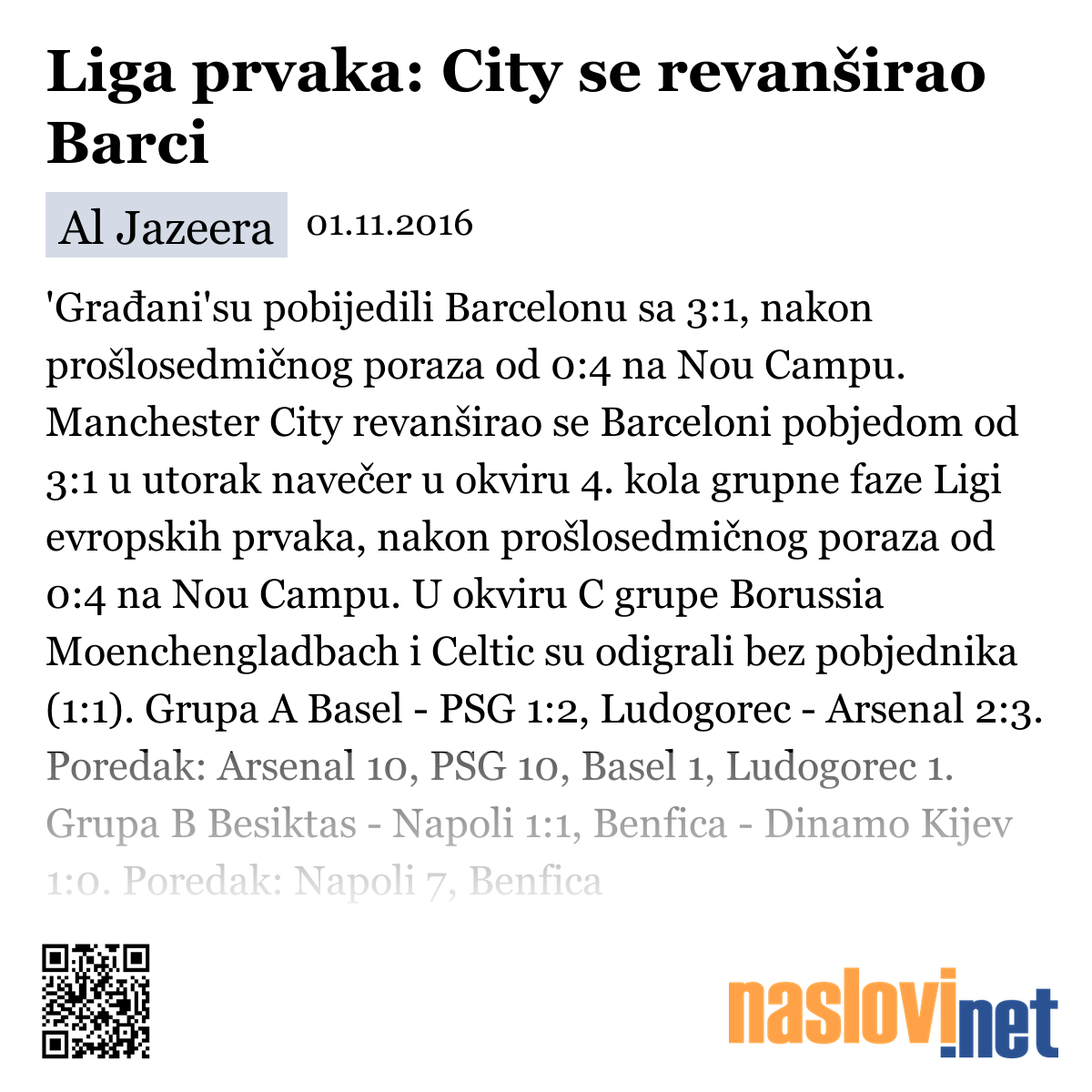 Liga prvaka: City se revanširao Barci

Al Jazeera 01.11.2016

'Građani'su pobijedili Barcelonu sa 3:1, nakon prošlosedmičnog poraza od 0:4 na Nou Campu. Manchester City revanširao se Barceloni pobjedom od 3:1 u utorak navečer u okviru 4. kola grupne faze Ligi evropskih prvaka, nakon prošlosedmičnog poraza od 0:4 na Nou Campu. U okviru C grupe Borussia Moenchengladbach i Celtic su odigrali bez pobjednika (1:1). Grupa A Basel - PSG 1:2, Ludogorec - Arsenal 2:3. Poredak: Arsenal 10, PSG 10, Basel 1, Ludogorec 1. Grupa B Besiktas - Napoli 1:1, Benfica - Dinamo Kijev 1:0. Poredak: Napoli 7, Benfica

naslovi.net